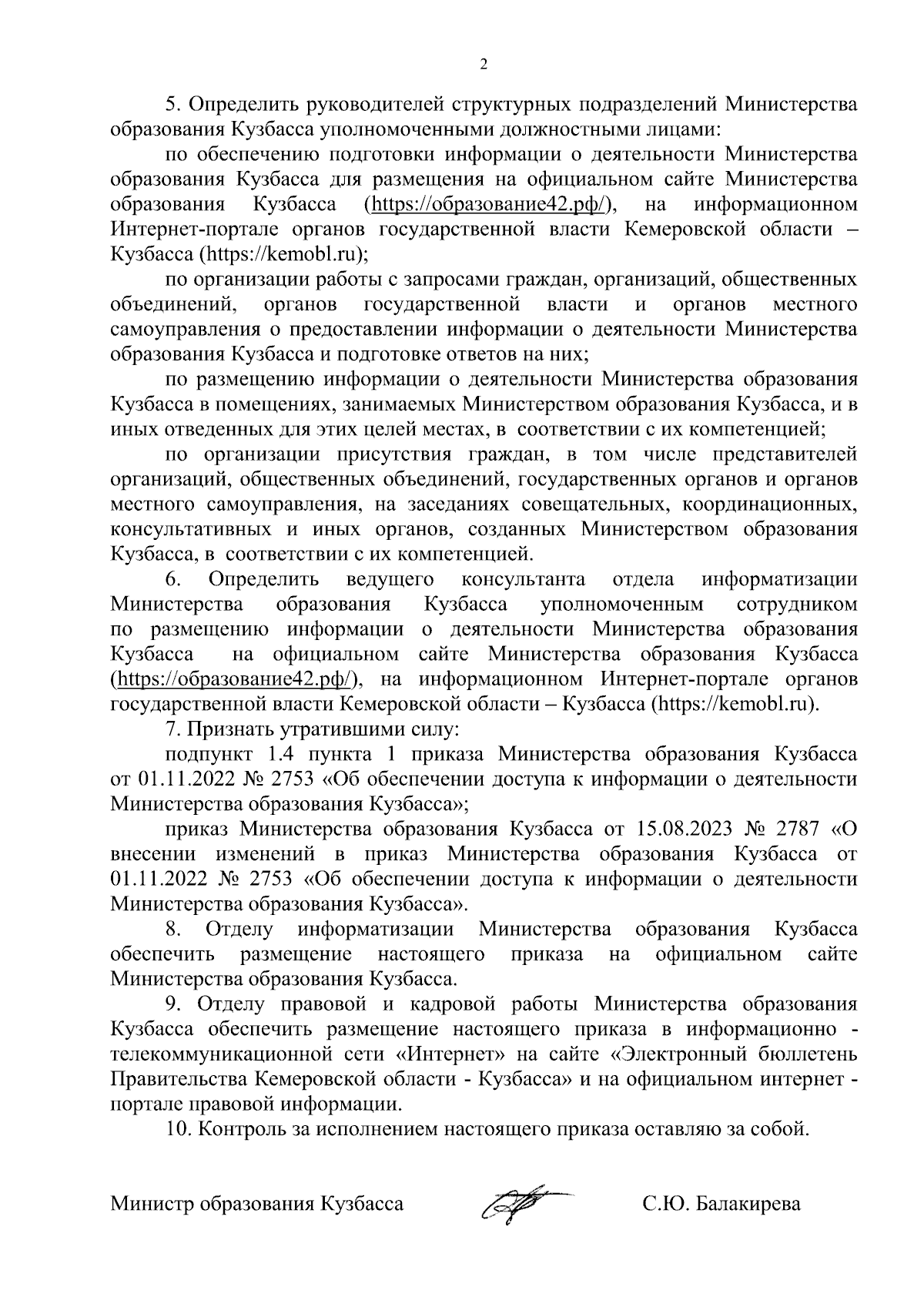 2

5. Определить руководителей структурных подразделений Министерства образования Кузбасса уполномоченными должностными лицами:

по обеспечению подготовки информации о деятельности Министерства образования Кузбасса для размещения на официальном сайте Министерства образования Кузбасса (https://образование42.рф/), на информационном Интернет-портале органов государственной власти Кемеровской области – Кузбасса (https://kemobl.ru);

по организации работы с запросами граждан, организаций, общественных объединений, органов государственной власти и органов местного самоуправления о предоставлении информации о деятельности Министерства образования Кузбасса и подготовке ответов на них;

по размещению информации о деятельности Министерства образования Кузбасса в помещениях, занимаемых Министерством образования Кузбасса, и в иных отведенных для этих целей местах, в соответствии с их компетенцией;

по организации присутствия граждан, в том числе представителей организаций, общественных объединений, государственных органов и органов местного самоуправления, на заседаниях совещательных, координационных, консультативных и иных органов, созданных Министерством образования Кузбасса, в соответствии с их компетенцией.

6. Определить ведущего консультанта отдела информатизации Министерства образования Кузбасса уполномоченным сотрудником по размещению информации о деятельности Министерства образования Кузбасса на официальном сайте Министерства образования Кузбасса (https://образование42.рф/), на информационном Интернет-портале органов государственной власти Кемеровской области – Кузбасса (https://kemobl.ru).

7. Признать утратившими силу:

подпункт 1.4 пункта 1 приказа Министерства образования Кузбасса от 01.11.2022 № 2753 «Об обеспечении доступа к информации о деятельности Министерства образования Кузбасса»;

приказ Министерства образования Кузбасса от 15.08.2023 № 2787 «О внесении изменений в приказ Министерства образования Кузбасса от 01.11.2022 № 2753 «Об обеспечении доступа к информации о деятельности Министерства образования Кузбасса».

8. Отделу информатизации Министерства образования Кузбасса обеспечить размещение настоящего приказа на официальном сайте Министерства образования Кузбасса.

9. Отделу правовой и кадровой работы Министерства образования Кузбасса обеспечить размещение настоящего приказа в информационно - телекоммуникационной сети «Интернет» на сайте «Электронный бюллетень Правительства Кемеровской области - Кузбасса» и на официальном интернет - портале правовой информации.

10. Контроль за исполнением настоящего приказа оставляю за собой.

Министр образования Кузбасса С.Ю. Балакирева